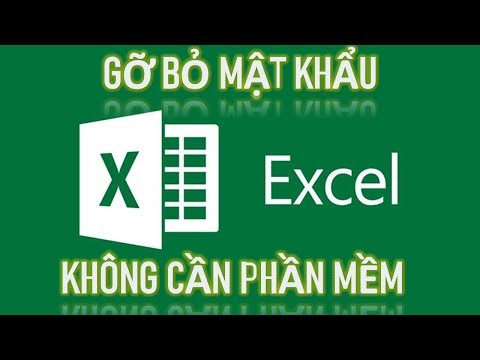 GỠ BỎ MẬT KHẨU

X

Excel

KHÔNG CẦN PHẦN MỀM